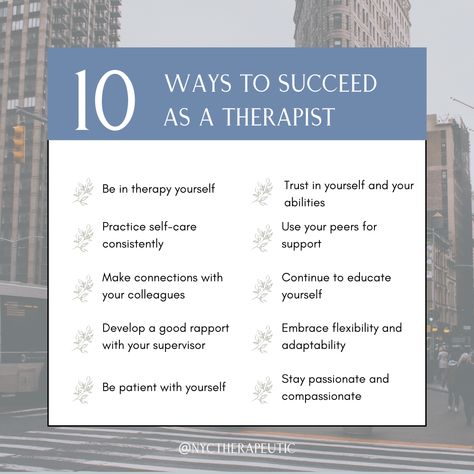 10 WAYS TO SUCCEED AS A THERAPIST

Be in therapy yourself

Practice self-care consistently

Make connections with your colleagues

Develop a good rapport with your supervisor

Be patient with yourself

Trust in yourself and your abilities

Use your peers for support

Continue to educate yourself

Embrace flexibility and adaptability

Stay passionate and compassionate

@NYCTHERAPEUTIC